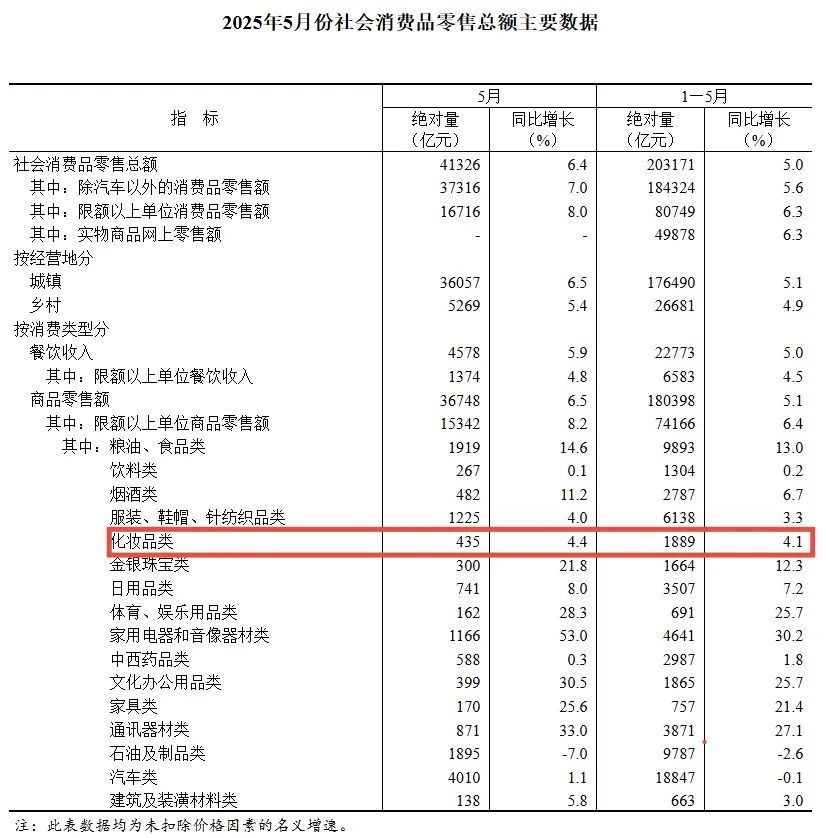 2025年5月份社会消费品零售总额主要数据

| 指　标 | 5月 绝对量（亿元） | 5月 同比增长（%） | 1—5月 绝对量（亿元） | 1—5月 同比增长（%） |
|---|---|---|---|---|
| 社会消费品零售总额 | 41326 | 6.4 | 203171 | 5.0 |
| 其中：除汽车以外的消费品零售额 | 37316 | 7.0 | 184324 | 5.6 |
| 其中：限额以上单位消费品零售额 | 16716 | 8.0 | 80749 | 6.3 |
| 其中：实物商品网上零售额 | - | - | 49878 | 6.3 |
| 按经营地分 | | | | |
| 城镇 | 36057 | 6.5 | 176490 | 5.1 |
| 乡村 | 5269 | 5.4 | 26681 | 4.9 |
| 按消费类型分 | | | | |
| 餐饮收入 | 4578 | 5.9 | 22773 | 5.0 |
| 其中：限额以上单位餐饮收入 | 1374 | 4.8 | 6583 | 4.5 |
| 商品零售额 | 36748 | 6.5 | 180398 | 5.1 |
| 其中：限额以上单位商品零售额 | 15342 | 8.2 | 74166 | 6.4 |
| 其中：粮油、食品类 | 1919 | 14.6 | 9893 | 13.0 |
| 饮料类 | 267 | 0.1 | 1304 | 0.2 |
| 烟酒类 | 482 | 11.2 | 2787 | 6.7 |
| 服装、鞋帽、针纺织品类 | 1225 | 4.0 | 6138 | 3.3 |
| 化妆品类 | 435 | 4.4 | 1889 | 4.1 |
| 金银珠宝类 | 300 | 21.8 | 1664 | 12.3 |
| 日用品类 | 741 | 8.0 | 3507 | 7.2 |
| 体育、娱乐用品类 | 162 | 28.3 | 691 | 25.7 |
| 家用电器和音像器材类 | 1166 | 53.0 | 4641 | 30.2 |
| 中西药品类 | 588 | 0.3 | 2987 | 1.8 |
| 文化办公用品类 | 399 | 30.5 | 1865 | 25.7 |
| 家具类 | 170 | 25.6 | 757 | 21.4 |
| 通讯器材类 | 871 | 33.0 | 3871 | 27.1 |
| 石油及制品类 | 1895 | -7.0 | 9787 | -2.6 |
| 汽车类 | 4010 | 1.1 | 18847 | -0.1 |
| 建筑及装潢材料类 | 138 | 5.8 | 663 | 3.0 |

注：此表数据均为未扣除价格因素的名义增速。